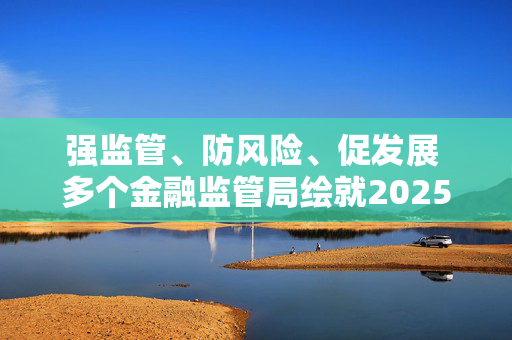 强监管、防风险、促发展
多个金融监管局绘就2025